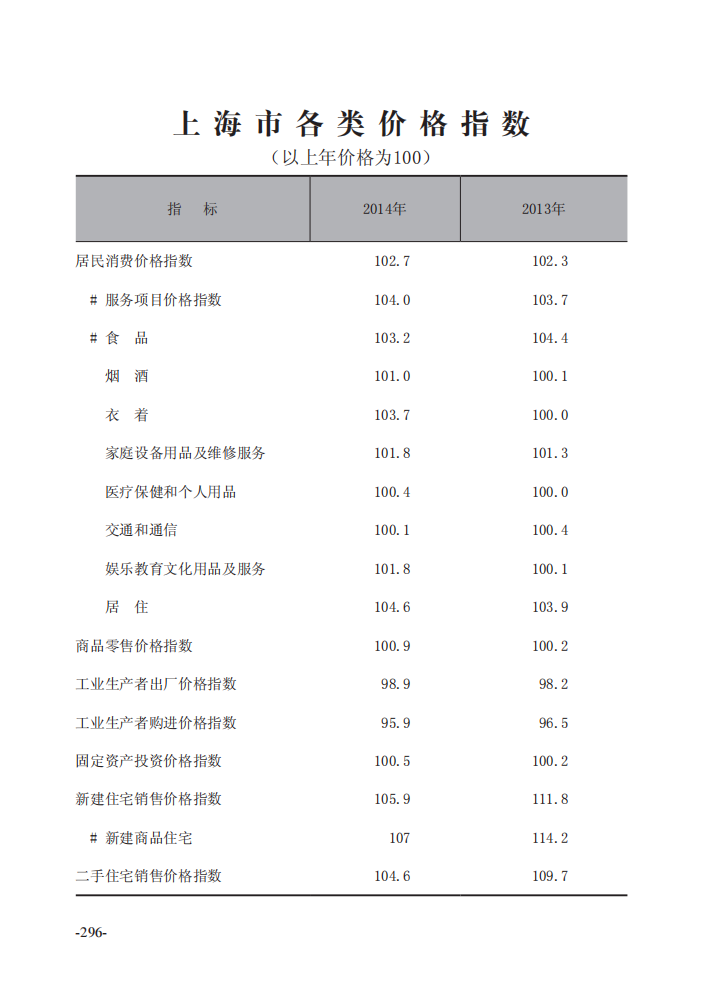 上海市各类价格指数

（以上年价格为100）

| 指　标 | 2014年 | 2013年 |
|---|---|---|
| 居民消费价格指数 | 102.7 | 102.3 |
| # 服务项目价格指数 | 104.0 | 103.7 |
| # 食　品 | 103.2 | 104.4 |
| 烟　酒 | 101.0 | 100.1 |
| 衣　着 | 103.7 | 100.0 |
| 家庭设备用品及维修服务 | 101.8 | 101.3 |
| 医疗保健和个人用品 | 100.4 | 100.0 |
| 交通和通信 | 100.1 | 100.4 |
| 娱乐教育文化用品及服务 | 101.8 | 100.1 |
| 居　住 | 104.6 | 103.9 |
| 商品零售价格指数 | 100.9 | 100.2 |
| 工业生产者出厂价格指数 | 98.9 | 98.2 |
| 工业生产者购进价格指数 | 95.9 | 96.5 |
| 固定资产投资价格指数 | 100.5 | 100.2 |
| 新建住宅销售价格指数 | 105.9 | 111.8 |
| # 新建商品住宅 | 107 | 114.2 |
| 二手住宅销售价格指数 | 104.6 | 109.7 |

-296-